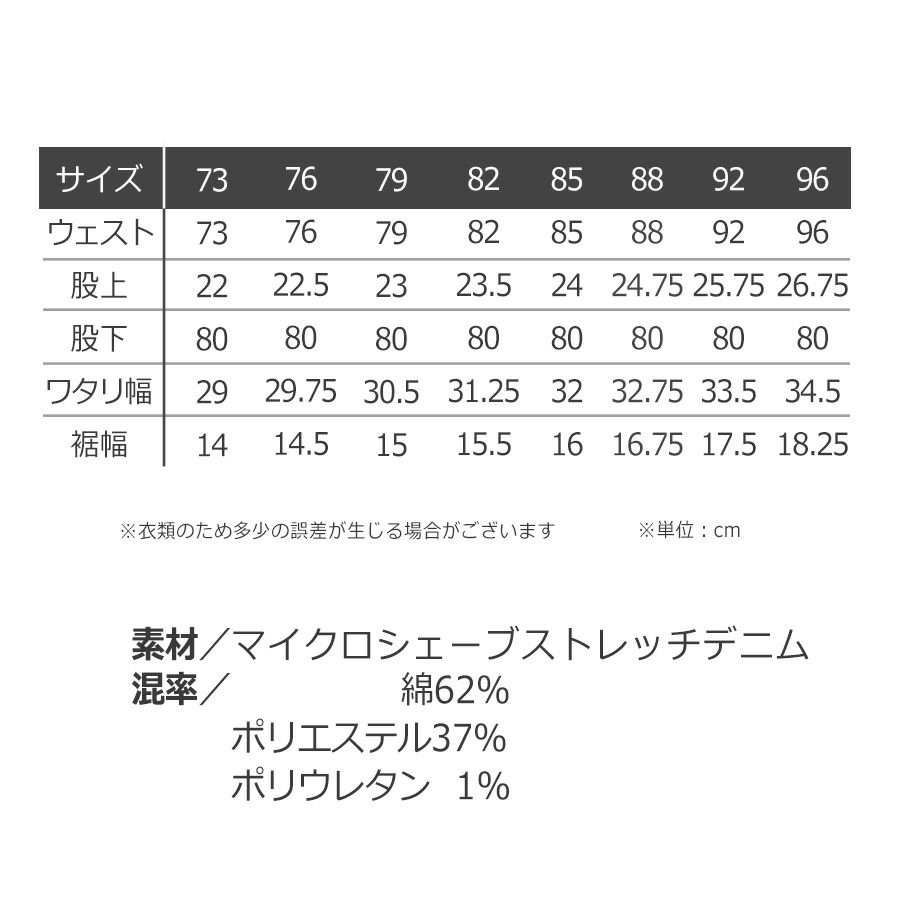 | サイズ | 73 | 76 | 79 | 82 | 85 | 88 | 92 | 96 |
|---|---|---|---|---|---|---|---|---|
| ウェスト | 73 | 76 | 79 | 82 | 85 | 88 | 92 | 96 |
| 股上 | 22 | 22.5 | 23 | 23.5 | 24 | 24.75 | 25.75 | 26.75 |
| 股下 | 80 | 80 | 80 | 80 | 80 | 80 | 80 | 80 |
| ワタリ幅 | 29 | 29.75 | 30.5 | 31.25 | 32 | 32.75 | 33.5 | 34.5 |
| 裾幅 | 14 | 14.5 | 15 | 15.5 | 16 | 16.75 | 17.5 | 18.25 |

※衣類のため多少の誤差が生じる場合がございます ※単位：cm

素材／マイクロシェーブストレッチデニム
混率／ 綿62%
ポリエステル37%
ポリウレタン 1%